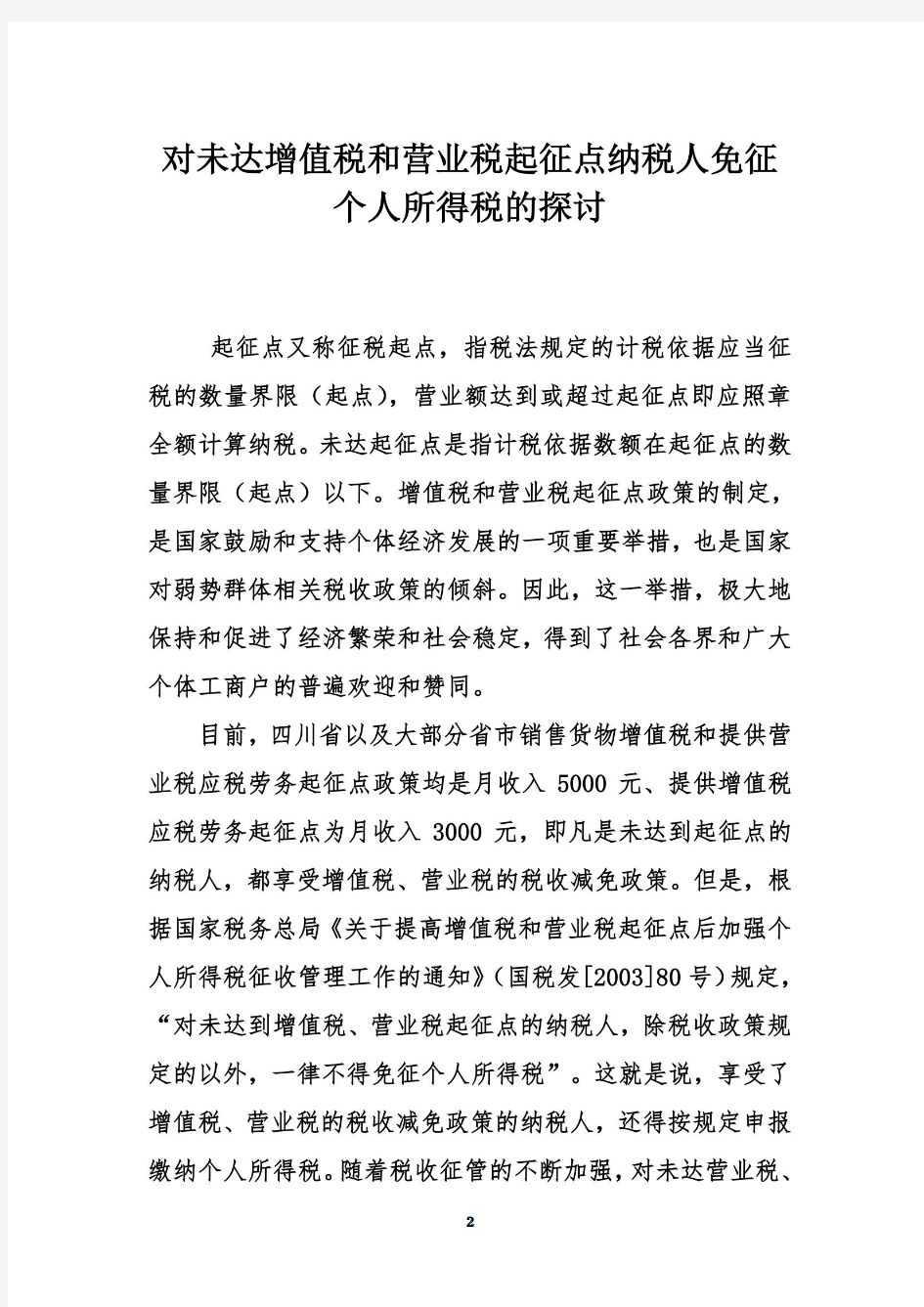 对未达增值税和营业税起征点纳税人免征个人所得税的探讨

起征点又称征税起点，指税法规定的计税依据应当征税的数量界限（起点），营业额达到或超过起征点即应照章全额计算纳税。未达起征点是指计税依据数额在起征点的数量界限（起点）以下。增值税和营业税起征点政策的制定，是国家鼓励和支持个体经济发展的一项重要举措，也是国家对弱势群体相关税收政策的倾斜。因此，这一举措，极大地保持和促进了经济繁荣和社会稳定，得到了社会各界和广大个体工商户的普遍欢迎和赞同。

目前，四川省以及大部分省市销售货物增值税和提供营业税应税劳务起征点政策均是月收入 5000 元、提供增值税应税劳务起征点为月收入 3000 元，即凡是未达到起征点的纳税人，都享受增值税、营业税的税收减免政策。但是，根据国家税务总局《关于提高增值税和营业税起征点后加强个人所得税征收管理工作的通知》（国税发[2003]80 号）规定，“对未达到增值税、营业税起征点的纳税人，除税收政策规定的以外，一律不得免征个人所得税”。这就是说，享受了增值税、营业税的税收减免政策的纳税人，还得按规定申报缴纳个人所得税。随着税收征管的不断加强，对未达营业税、

2